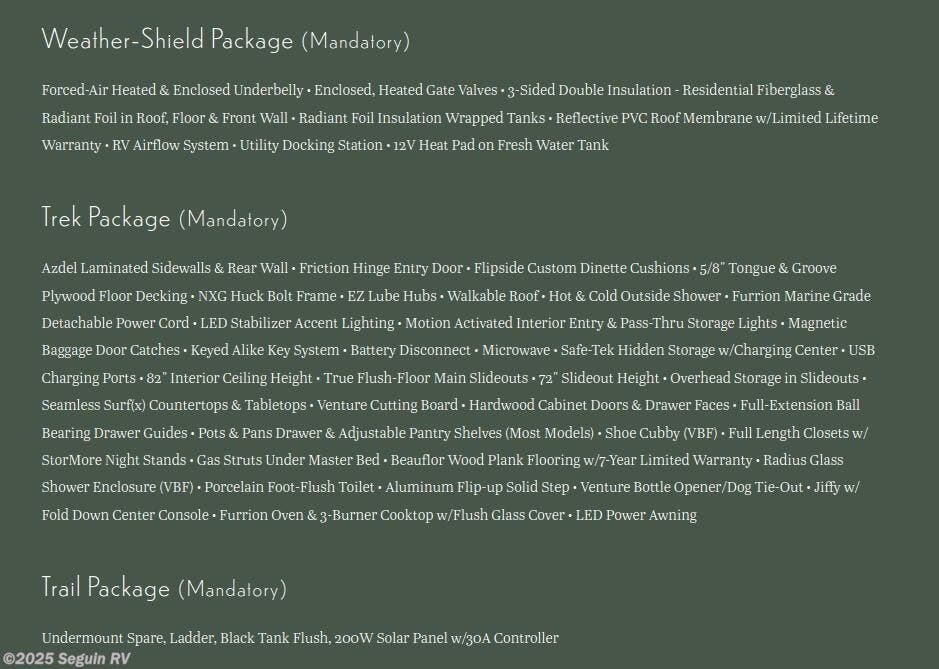 Weather-Shield Package (Mandatory)

Forced-Air Heated & Enclosed Underbelly • Enclosed, Heated Gate Valves • 3-Sided Double Insulation - Residential Fiberglass & Radiant Foil in Roof, Floor & Front Wall • Radiant Foil Insulation Wrapped Tanks • Reflective PVC Roof Membrane w/Limited Lifetime Warranty • RV Airflow System • Utility Docking Station • 12V Heat Pad on Fresh Water Tank

Trek Package (Mandatory)

Azdel Laminated Sidewalls & Rear Wall • Friction Hinge Entry Door • Flipside Custom Dinette Cushions • 5/8" Tongue & Groove Plywood Floor Decking • NXG Huck Bolt Frame • EZ Lube Hubs • Walkable Roof • Hot & Cold Outside Shower • Furrion Marine Grade Detachable Power Cord • LED Stabilizer Accent Lighting • Motion Activated Interior Entry & Pass-Thru Storage Lights • Magnetic Baggage Door Catches • Keyed Alike Key System • Battery Disconnect • Microwave • Safe-Tek Hidden Storage w/Charging Center • USB Charging Ports • 82" Interior Ceiling Height • True Flush-Floor Main Slideouts • 72" Slideout Height • Overhead Storage in Slideouts • Seamless Surf(x) Countertops & Tabletops • Venture Cutting Board • Hardwood Cabinet Doors & Drawer Faces • Full-Extension Ball Bearing Drawer Guides • Pots & Pans Drawer & Adjustable Pantry Shelves (Most Models) • Shoe Cubby (VBF) • Full Length Closets w/ StorMore Night Stands • Gas Struts Under Master Bed • Beauflor Wood Plank Flooring w/7-Year Limited Warranty • Radius Glass Shower Enclosure (VBF) • Porcelain Foot-Flush Toilet • Aluminum Flip-up Solid Step • Venture Bottle Opener/Dog Tie-Out • Jiffy w/ Fold Down Center Console • Furrion Oven & 3-Burner Cooktop w/Flush Glass Cover • LED Power Awning

Trail Package (Mandatory)

Undermount Spare, Ladder, Black Tank Flush, 200W Solar Panel w/30A Controller

©2025 Seguin RV